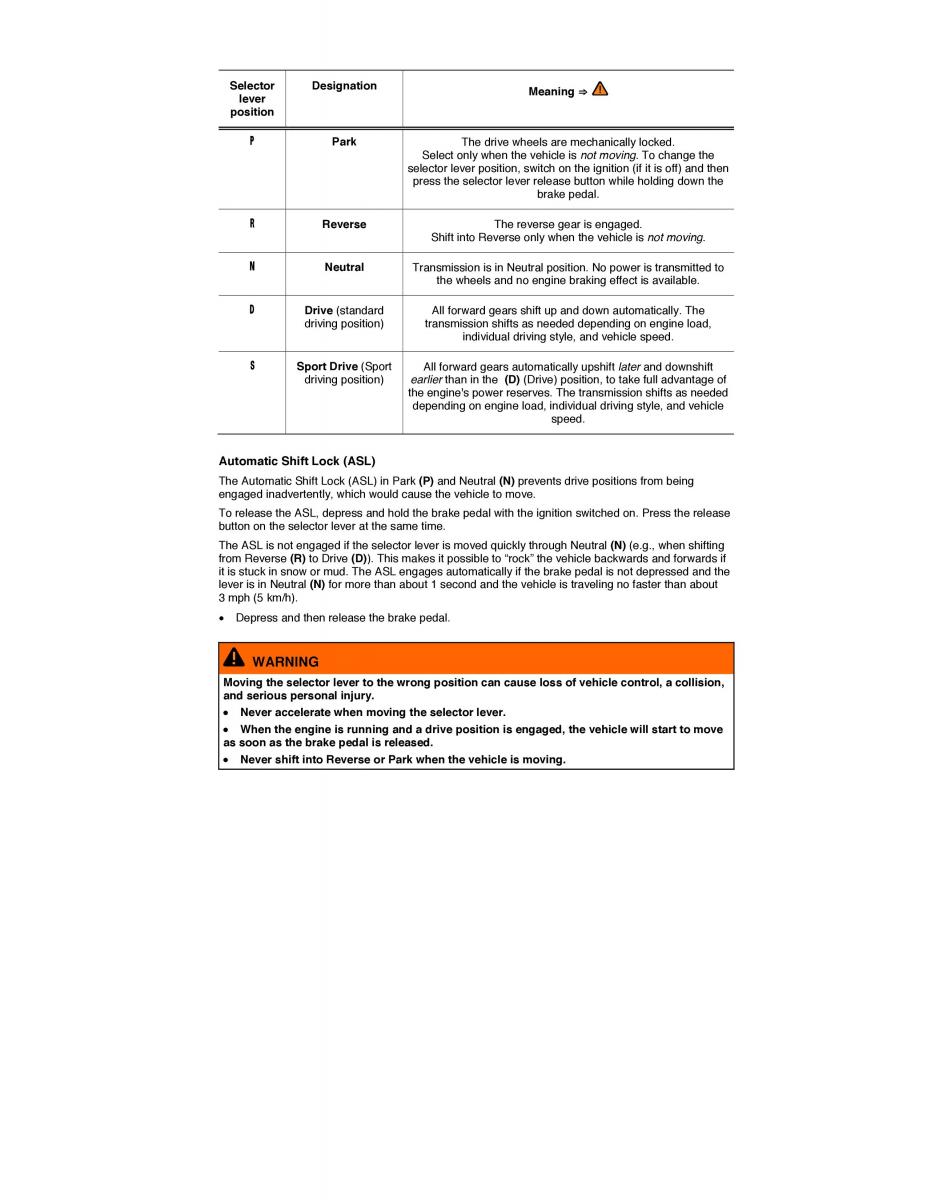 | Selector lever position | Designation | Meaning ⇒ |
|---|---|---|
| P | Park | The drive wheels are mechanically locked. Select only when the vehicle is not moving. To change the selector lever position, switch on the ignition (if it is off) and then press the selector lever release button while holding down the brake pedal. |
| R | Reverse | The reverse gear is engaged. Shift into Reverse only when the vehicle is not moving. |
| N | Neutral | Transmission is in Neutral position. No power is transmitted to the wheels and no engine braking effect is available. |
| D | Drive (standard driving position) | All forward gears shift up and down automatically. The transmission shifts as needed depending on engine load, individual driving style, and vehicle speed. |
| S | Sport Drive (Sport driving position) | All forward gears automatically upshift later and downshift earlier than in the (D) (Drive) position, to take full advantage of the engine's power reserves. The transmission shifts as needed depending on engine load, individual driving style, and vehicle speed. |

Automatic Shift Lock (ASL)

The Automatic Shift Lock (ASL) in Park (P) and Neutral (N) prevents drive positions from being engaged inadvertently, which would cause the vehicle to move.

To release the ASL, depress and hold the brake pedal with the ignition switched on. Press the release button on the selector lever at the same time.

The ASL is not engaged if the selector lever is moved quickly through Neutral (N) (e.g., when shifting from Reverse (R) to Drive (D)). This makes it possible to "rock" the vehicle backwards and forwards if it is stuck in snow or mud. The ASL engages automatically if the brake pedal is not depressed and the lever is in Neutral (N) for more than about 1 second and the vehicle is traveling no faster than about 3 mph (5 km/h).

• Depress and then release the brake pedal.

WARNING

Moving the selector lever to the wrong position can cause loss of vehicle control, a collision, and serious personal injury.

• Never accelerate when moving the selector lever.

• When the engine is running and a drive position is engaged, the vehicle will start to move as soon as the brake pedal is released.

• Never shift into Reverse or Park when the vehicle is moving.